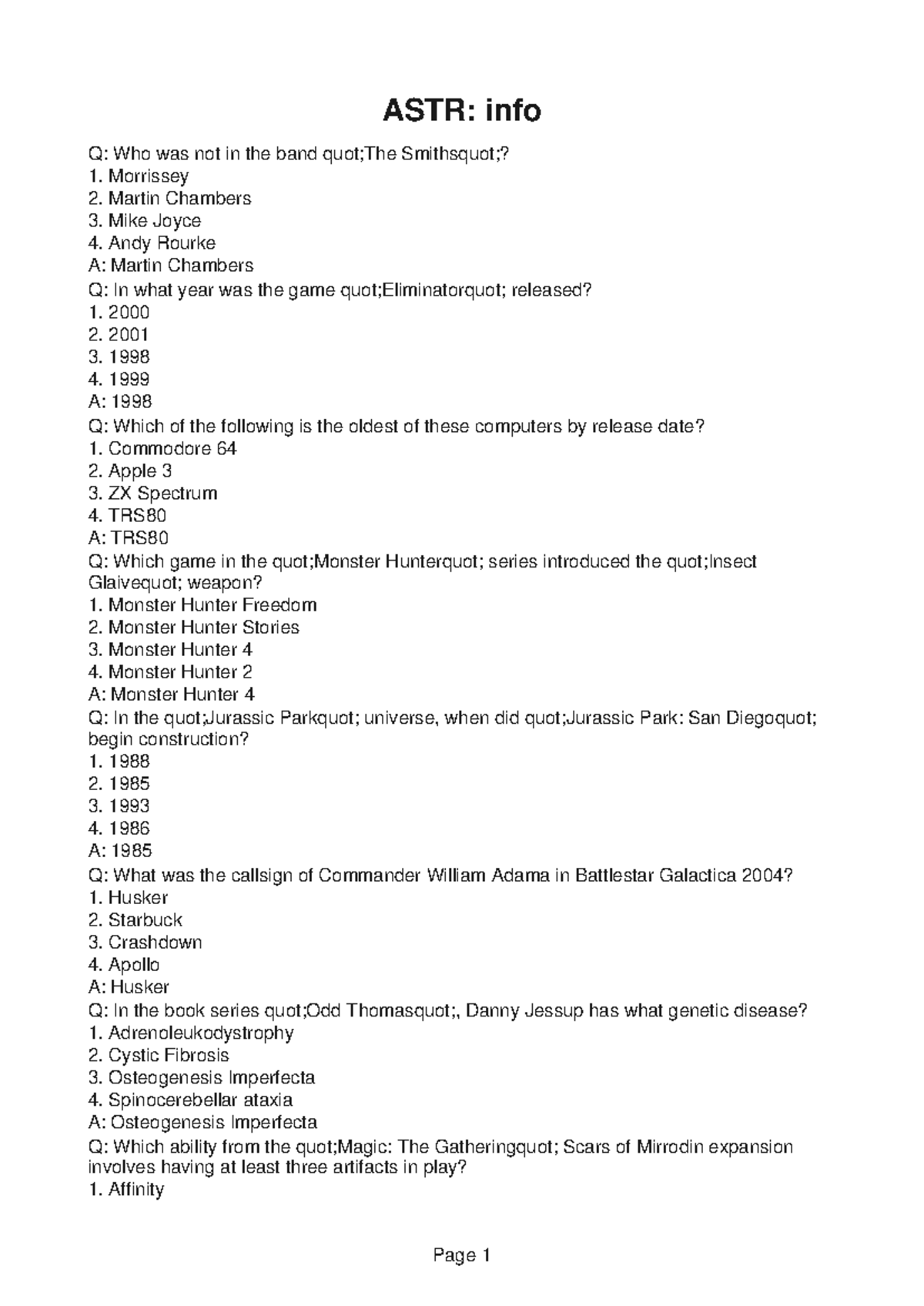 ASTR: info

Q: Who was not in the band quot;The Smithsquot;?
1. Morrissey
2. Martin Chambers
3. Mike Joyce
4. Andy Rourke
A: Martin Chambers
Q: In what year was the game quot;Eliminatorquot; released?
1. 2000
2. 2001
3. 1998
4. 1999
A: 1998
Q: Which of the following is the oldest of these computers by release date?
1. Commodore 64
2. Apple 3
3. ZX Spectrum
4. TRS80
A: TRS80
Q: Which game in the quot;Monster Hunterquot; series introduced the quot;Insect Glaivequot; weapon?
1. Monster Hunter Freedom
2. Monster Hunter Stories
3. Monster Hunter 4
4. Monster Hunter 2
A: Monster Hunter 4
Q: In the quot;Jurassic Parkquot; universe, when did quot;Jurassic Park: San Diegoquot; begin construction?
1. 1988
2. 1985
3. 1993
4. 1986
A: 1985
Q: What was the callsign of Commander William Adama in Battlestar Galactica 2004?
1. Husker
2. Starbuck
3. Crashdown
4. Apollo
A: Husker
Q: In the book series quot;Odd Thomasquot;, Danny Jessup has what genetic disease?
1. Adrenoleukodystrophy
2. Cystic Fibrosis
3. Osteogenesis Imperfecta
4. Spinocerebellar ataxia
A: Osteogenesis Imperfecta
Q: Which ability from the quot;Magic: The Gatheringquot; Scars of Mirrodin expansion involves having at least three artifacts in play?
1. Affinity

Page 1